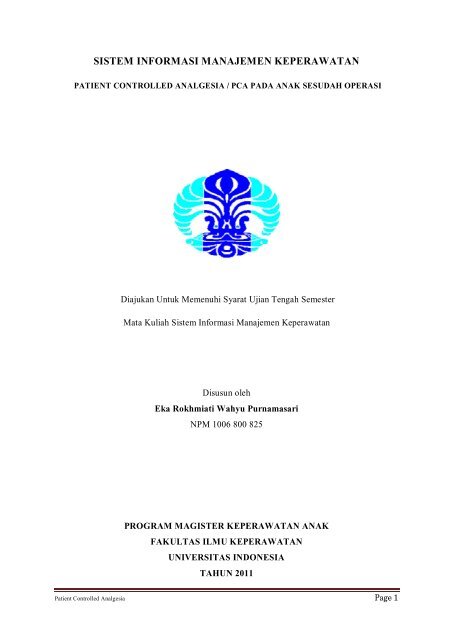 SISTEM INFORMASI MANAJEMEN KEPERAWATAN

PATIENT CONTROLLED ANALGESIA / PCA PADA ANAK SESUDAH OPERASI

Diajukan Untuk Memenuhi Syarat Ujian Tengah Semester

Mata Kuliah Sistem Informasi Manajemen Keperawatan

Disusun oleh
Eka Rokhmiati Wahyu Purnamasari
NPM 1006 800 825

PROGRAM MAGISTER KEPERAWATAN ANAK
FAKULTAS ILMU KEPERAWATAN
UNIVERSITAS INDONESIA
TAHUN 2011

Patient Controlled Analgesia

Page 1